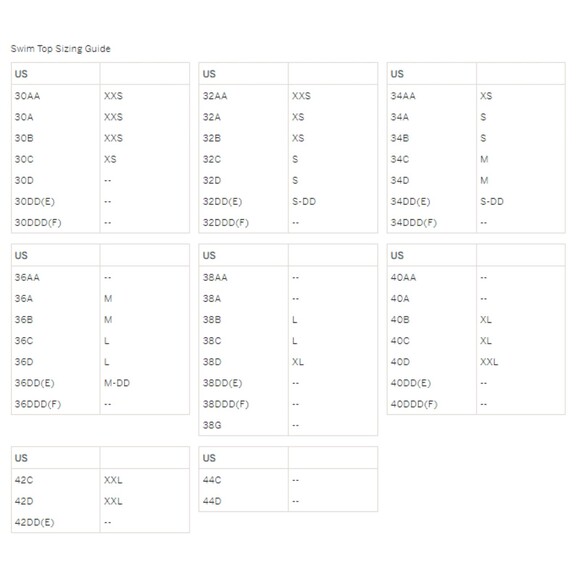 Swim Top Sizing Guide

| US | |
|---|---|
| 30AA | XXS |
| 30A | XXS |
| 30B | XXS |
| 30C | XS |
| 30D | -- |
| 30DD(E) | -- |
| 30DDD(F) | -- |

| US | |
|---|---|
| 32AA | XXS |
| 32A | XS |
| 32B | XS |
| 32C | S |
| 32D | S |
| 32DD(E) | S-DD |
| 32DDD(F) | -- |

| US | |
|---|---|
| 34AA | XS |
| 34A | S |
| 34B | S |
| 34C | M |
| 34D | M |
| 34DD(E) | S-DD |
| 34DDD(F) | -- |

| US | |
|---|---|
| 36AA | -- |
| 36A | M |
| 36B | M |
| 36C | L |
| 36D | L |
| 36DD(E) | M-DD |
| 36DDD(F) | -- |

| US | |
|---|---|
| 38AA | -- |
| 38A | -- |
| 38B | L |
| 38C | L |
| 38D | XL |
| 38DD(E) | -- |
| 38DDD(F) | -- |
| 38G | -- |

| US | |
|---|---|
| 40AA | -- |
| 40A | -- |
| 40B | XL |
| 40C | XL |
| 40D | XXL |
| 40DD(E) | -- |
| 40DDD(F) | -- |

| US | |
|---|---|
| 42C | XXL |
| 42D | XXL |
| 42DD(E) | -- |

| US | |
|---|---|
| 44C | -- |
| 44D | -- |